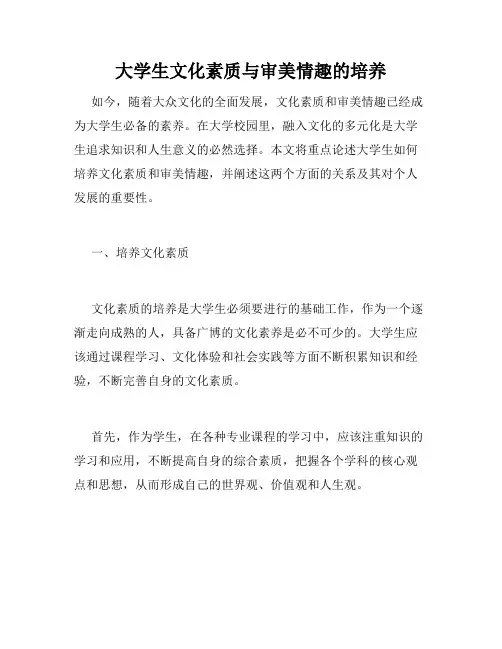 大学生文化素质与审美情趣的培养

如今，随着大众文化的全面发展，文化素质和审美情趣已经成为大学生必备的素养。在大学校园里，融入文化的多元化是大学生追求知识和人生意义的必然选择。本文将重点论述大学生如何培养文化素质和审美情趣，并阐述这两个方面的关系及其对个人发展的重要性。

一、培养文化素质

文化素质的培养是大学生必须要进行的基础工作，作为一个逐渐走向成熟的人，具备广博的文化素养是必不可少的。大学生应该通过课程学习、文化体验和社会实践等方面不断积累知识和经验，不断完善自身的文化素质。

首先，作为学生，在各种专业课程的学习中，应该注重知识的学习和应用，不断提高自身的综合素质，把握各个学科的核心观点和思想，从而形成自己的世界观、价值观和人生观。